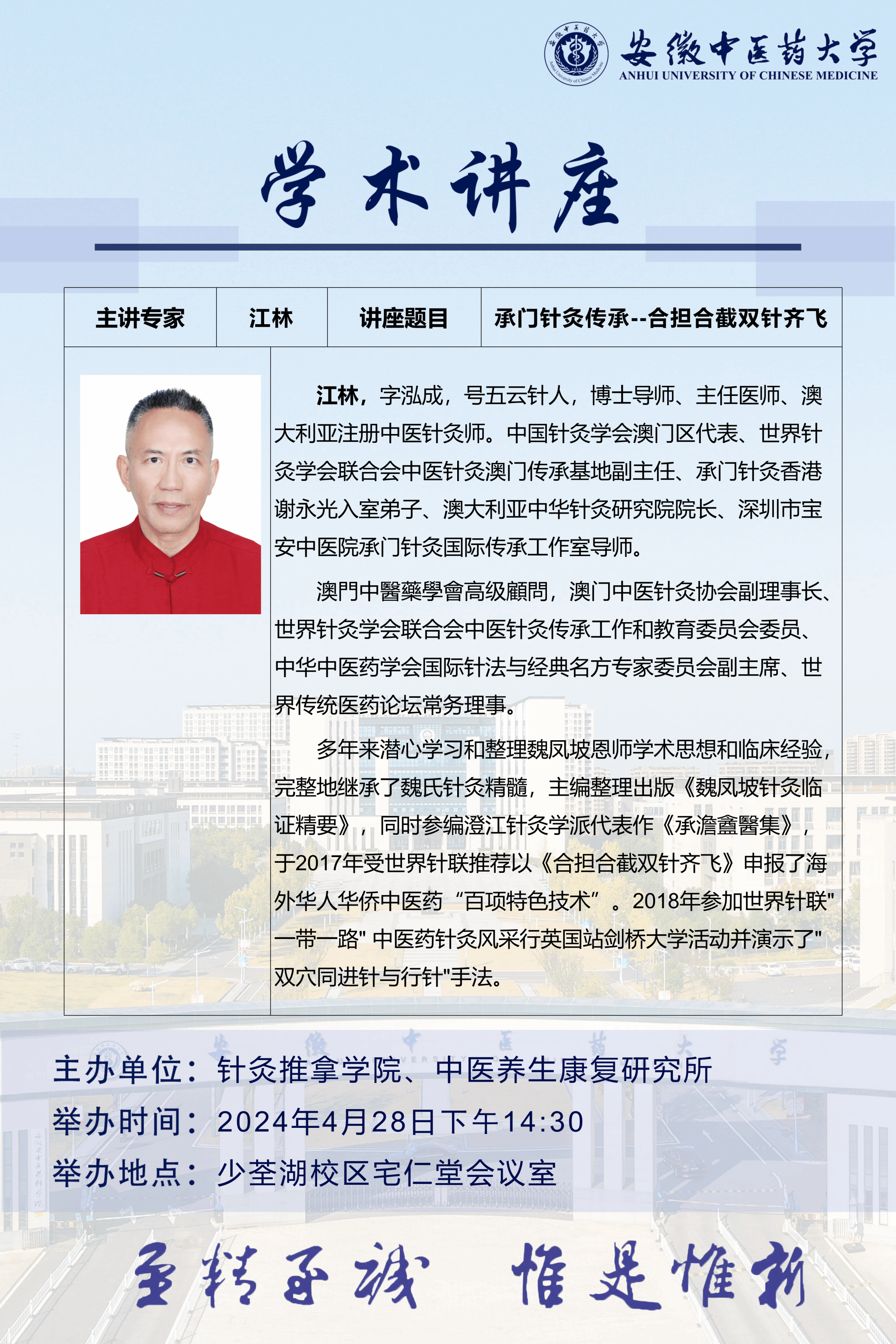 安徽中医药大学
ANHUI UNIVERSITY OF CHINESE MEDICINE

学术讲座

| 主讲专家 | 江林 | 讲座题目 | 承门针灸传承--合担合截双针齐飞 |
|---|---|---|---|

江林，字泓成，号五云针人，博士导师、主任医师、澳大利亚注册中医针灸师。中国针灸学会澳门区代表、世界针灸学会联合会中医针灸澳门传承基地副主任、承门针灸香港谢永光入室弟子、澳大利亚中华针灸研究院院长、深圳市宝安中医院承门针灸国际传承工作室导师。

澳門中醫藥學會高级顧問，澳门中医针灸协会副理事长、世界针灸学会联合会中医针灸传承工作和教育委员会委员、中华中医药学会国际针法与经典名方专家委员会副主席、世界传统医药论坛常务理事。

多年来潜心学习和整理魏凤坡恩师学术思想和临床经验，完整地继承了魏氏针灸精髓，主编整理出版《魏凤坡针灸临证精要》，同时参编澄江针灸学派代表作《承澹盦醫集》，于2017年受世界针联推荐以《合担合截双针齐飞》申报了海外华人华侨中医药“百项特色技术”。2018年参加世界针联"一带一路" 中医药针灸风采行英国站剑桥大学活动并演示了"双穴同进针与行针"手法。

主办单位：针灸推拿学院、中医养生康复研究所
举办时间：2024年4月28日下午14:30
举办地点：少荃湖校区宅仁堂会议室

至精至诚 惟是惟新